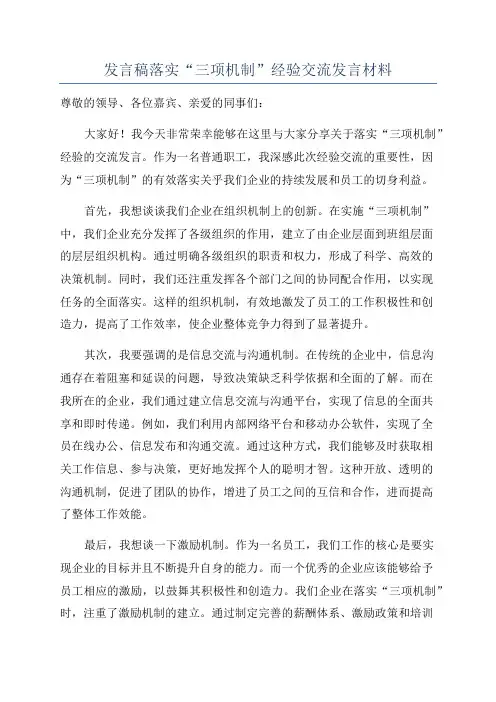 发言稿落实“三项机制”经验交流发言材料

尊敬的领导、各位嘉宾、亲爱的同事们：

大家好！我今天非常荣幸能够在这里与大家分享关于落实“三项机制”经验的交流发言。作为一名普通职工，我深感此次经验交流的重要性，因为“三项机制”的有效落实关乎我们企业的持续发展和员工的切身利益。

首先，我想谈谈我们企业在组织机制上的创新。在实施“三项机制”中，我们企业充分发挥了各级组织的作用，建立了由企业层面到班组层面的层层组织机构。通过明确各级组织的职责和权力，形成了科学、高效的决策机制。同时，我们还注重发挥各个部门之间的协同配合作用，以实现任务的全面落实。这样的组织机制，有效地激发了员工的工作积极性和创造力，提高了工作效率，使企业整体竞争力得到了显著提升。

其次，我要强调的是信息交流与沟通机制。在传统的企业中，信息沟通存在着阻塞和延误的问题，导致决策缺乏科学依据和全面的了解。而在我所在的企业，我们通过建立信息交流与沟通平台，实现了信息的全面共享和即时传递。例如，我们利用内部网络平台和移动办公软件，实现了全员在线办公、信息发布和沟通交流。通过这种方式，我们能够及时获取相关工作信息、参与决策，更好地发挥个人的聪明才智。这种开放、透明的沟通机制，促进了团队的协作，增进了员工之间的互信和合作，进而提高了整体工作效能。

最后，我想谈一下激励机制。作为一名员工，我们工作的核心是要实现企业的目标并且不断提升自身的能力。而一个优秀的企业应该能够给予员工相应的激励，以鼓舞其积极性和创造力。我们企业在落实“三项机制”时，注重了激励机制的建立。通过制定完善的薪酬体系、激励政策和培训